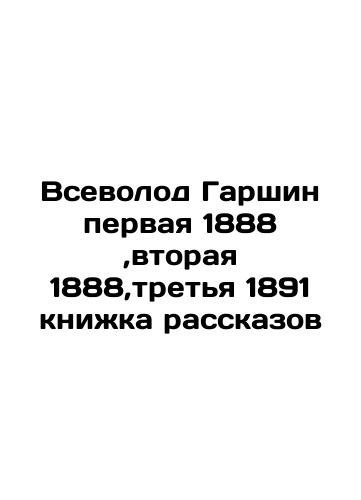 Всеволод Гаршин первая 1888 ,вторая 1888,третья 1891 книжка рассказов